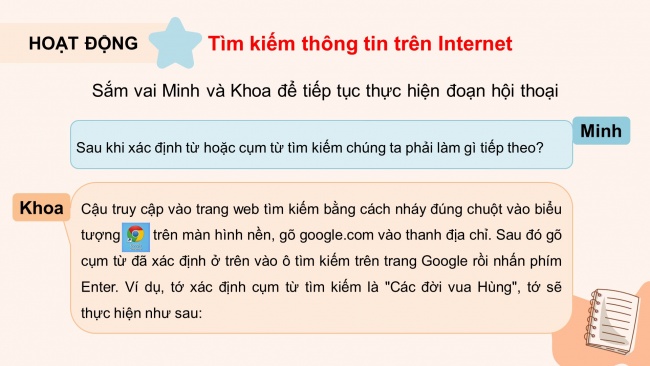 HOẠT ĐỘNG

Tìm kiếm thông tin trên Internet

Sắm vai Minh và Khoa để tiếp tục thực hiện đoạn hội thoại

Minh

Sau khi xác định từ hoặc cụm từ tìm kiếm chúng ta phải làm gì tiếp theo?

Khoa

Cậu truy cập vào trang web tìm kiếm bằng cách nháy đúng chuột vào biểu tượng trên màn hình nền, gõ google.com vào thanh địa chỉ. Sau đó gõ cụm từ đã xác định ở trên vào ô tìm kiếm trên trang Google rồi nhấn phím Enter. Ví dụ, tớ xác định cụm từ tìm kiếm là "Các đời vua Hùng", tớ sẽ thực hiện như sau: